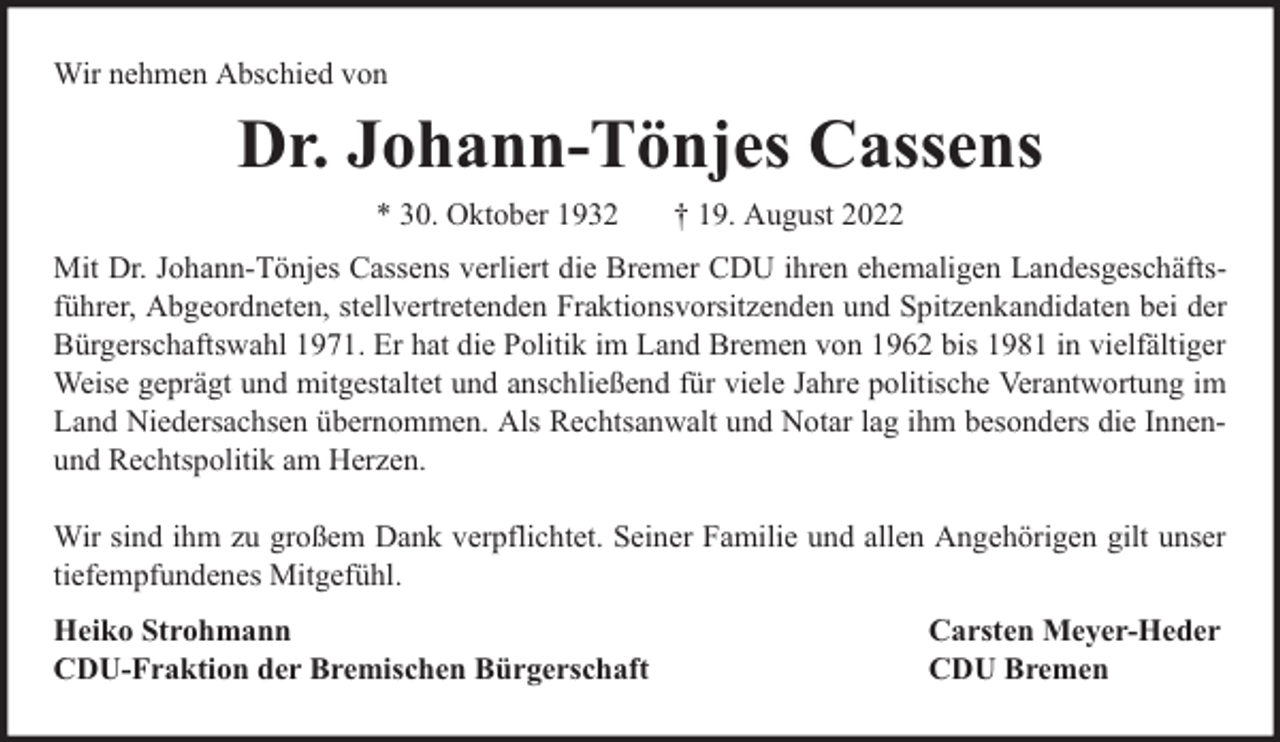 Wir nehmen Abschied von

Dr. Johann-Tönjes Cassens

* 30. Oktober 1932 † 19. August 2022

Mit Dr. Johann-Tönjes Cassens verliert die Bremer CDU ihren ehemaligen Landesgeschäftsführer, Abgeordneten, stellvertretenden Fraktionsvorsitzenden und Spitzenkandidaten bei der Bürgerschaftswahl 1971. Er hat die Politik im Land Bremen von 1962 bis 1981 in vielfältiger Weise geprägt und mitgestaltet und anschließend für viele Jahre politische Verantwortung im Land Niedersachsen übernommen. Als Rechtsanwalt und Notar lag ihm besonders die Innen- und Rechtspolitik am Herzen.

Wir sind ihm zu großem Dank verpflichtet. Seiner Familie und allen Angehörigen gilt unser tiefempfundenes Mitgefühl.

Heiko Strohmann
CDU-Fraktion der Bremischen Bürgerschaft

Carsten Meyer-Heder
CDU Bremen